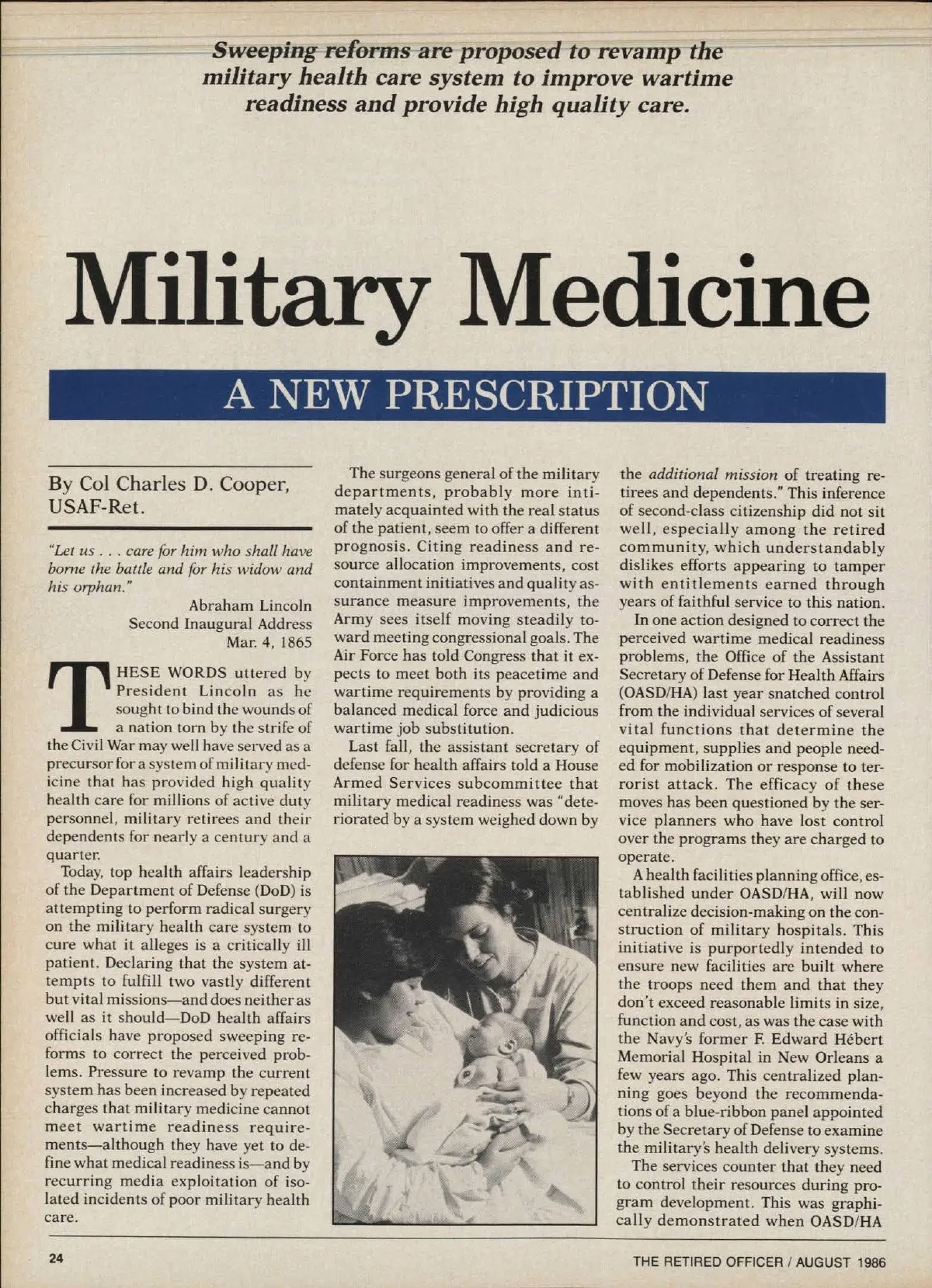 Sweeping reforms are proposed to revamp the military health care system to improve wartime readiness and provide high quality care.

Military Medicine

A NEW PRESCRIPTION

By Col Charles D. Cooper, USAF-Ret.

"Let us . . . care for him who shall have borne the battle and for his widow and his orphan."

Abraham Lincoln
Second Inaugural Address
Mar. 4, 1865

THESE WORDS uttered by President Lincoln as he sought to bind the wounds of a nation torn by the strife of the Civil War may well have served as a precursor for a system of military medicine that has provided high quality health care for millions of active duty personnel, military retirees and their dependents for nearly a century and a quarter.

Today, top health affairs leadership of the Department of Defense (DoD) is attempting to perform radical surgery on the military health care system to cure what it alleges is a critically ill patient. Declaring that the system attempts to fulfill two vastly different but vital missions—and does neither as well as it should—DoD health affairs officials have proposed sweeping reforms to correct the perceived problems. Pressure to revamp the current system has been increased by repeated charges that military medicine cannot meet wartime readiness requirements—although they have yet to define what medical readiness is—and by recurring media exploitation of isolated incidents of poor military health care.

The surgeons general of the military departments, probably more intimately acquainted with the real status of the patient, seem to offer a different prognosis. Citing readiness and resource allocation improvements, cost containment initiatives and quality assurance measure improvements, the Army sees itself moving steadily toward meeting congressional goals. The Air Force has told Congress that it expects to meet both its peacetime and wartime requirements by providing a balanced medical force and judicious wartime job substitution.

Last fall, the assistant secretary of defense for health affairs told a House Armed Services subcommittee that military medical readiness was "deteriorated by a system weighed down by the additional mission of treating retirees and dependents." This inference of second-class citizenship did not sit well, especially among the retired community, which understandably dislikes efforts appearing to tamper with entitlements earned through years of faithful service to this nation.

In one action designed to correct the perceived wartime medical readiness problems, the Office of the Assistant Secretary of Defense for Health Affairs (OASD/HA) last year snatched control from the individual services of several vital functions that determine the equipment, supplies and people needed for mobilization or response to terrorist attack. The efficacy of these moves has been questioned by the service planners who have lost control over the programs they are charged to operate.

A health facilities planning office, established under OASD/HA, will now centralize decision-making on the construction of military hospitals. This initiative is purportedly intended to ensure new facilities are built where the troops need them and that they don't exceed reasonable limits in size, function and cost, as was the case with the Navy's former F. Edward Hébert Memorial Hospital in New Orleans a few years ago. This centralized planning goes beyond the recommendations of a blue-ribbon panel appointed by the Secretary of Defense to examine the military's health delivery systems.

The services counter that they need to control their resources during program development. This was graphically demonstrated when OASD/HA

24

THE RETIRED OFFICER / AUGUST 1986